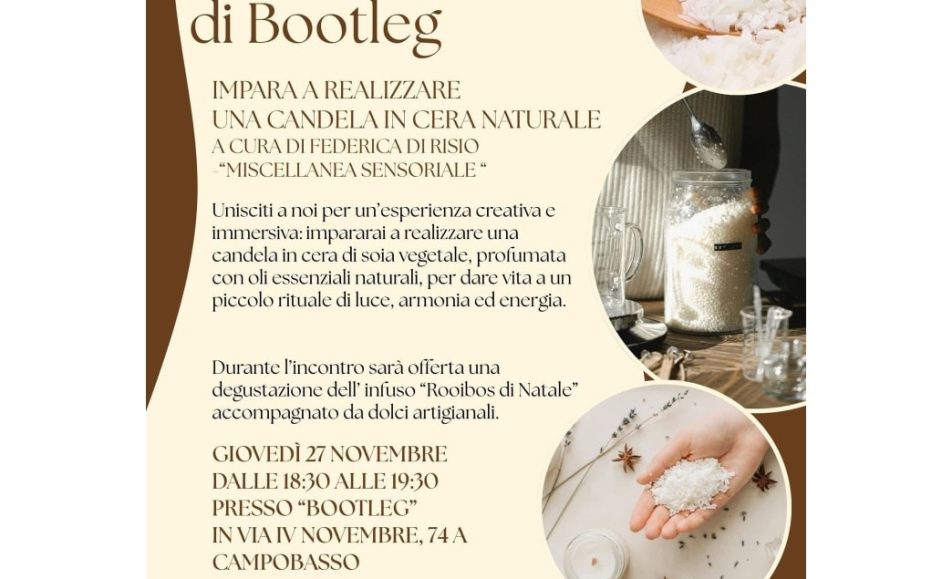 di Bootleg

IMPARA A REALIZZARE
UNA CANDELA IN CERA NATURALE
A CURA DI FEDERICA DI RISIO
-"MISCELLANEA SENSORIALE "

Unisciti a noi per un'esperienza creativa e immersiva: imparerai a realizzare una candela in cera di soia vegetale, profumata con oli essenziali naturali, per dare vita a un piccolo rituale di luce, armonia ed energia.

Durante l'incontro sarà offerta una degustazione dell' infuso "Rooibos di Natale" accompagnato da dolci artigianali.

GIOVEDÌ 27 NOVEMBRE
DALLE 18:30 ALLE 19:30
PRESSO "BOOTLEG"
IN VIA IV NOVEMBRE, 74 A
CAMPOBASSO